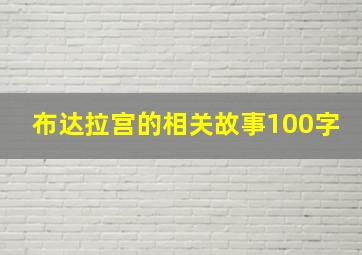 布达拉宫的相关故事100字